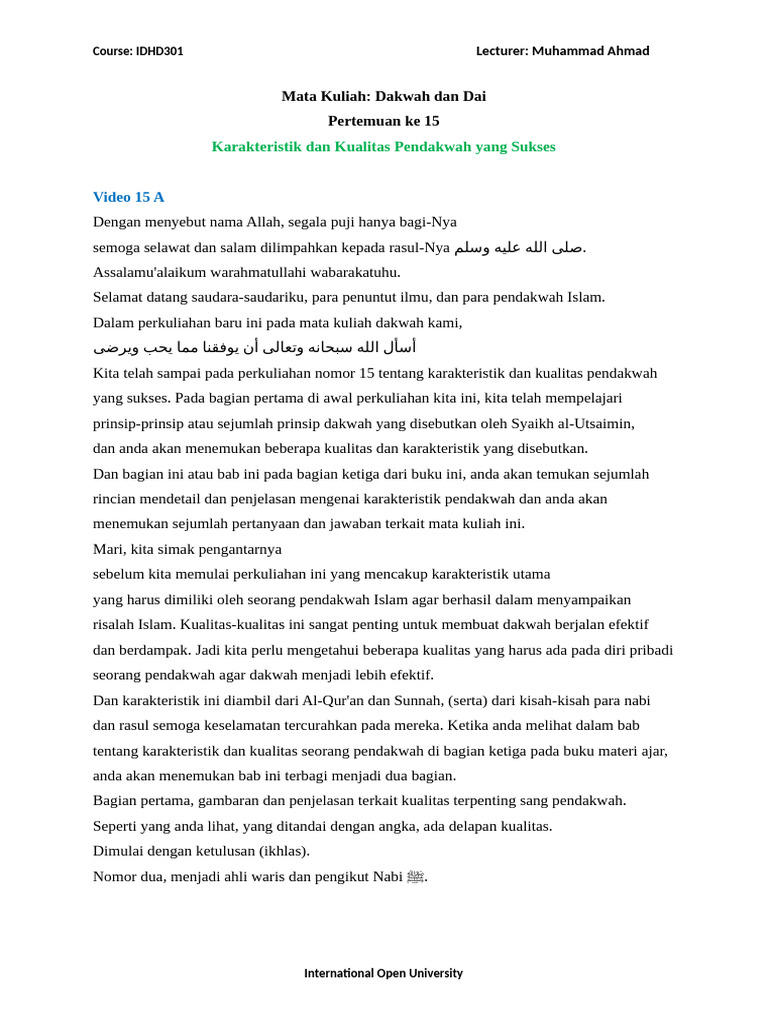 Course: IDHD301

Lecturer: Muhammad Ahmad

Mata Kuliah: Dakwah dan Dai

Pertemuan ke 15

Karakteristik dan Kualitas Pendakwah yang Sukses

Video 15 A

Dengan menyebut nama Allah, segala puji hanya bagi-Nya
semoga selawat dan salam dilimpahkan kepada rasul-Nya صلى الله عليه وسلم.
Assalamu'alaikum warahmatullahi wabarakatuhu.
Selamat datang saudara-saudariku, para penuntut ilmu, dan para pendakwah Islam.
Dalam perkuliahan baru ini pada mata kuliah dakwah kami,
أسأل الله سبحانه وتعالى أن يوفقنا مما يحب ويرضى
Kita telah sampai pada perkuliahan nomor 15 tentang karakteristik dan kualitas pendakwah yang sukses. Pada bagian pertama di awal perkuliahan kita ini, kita telah mempelajari prinsip-prinsip atau sejumlah prinsip dakwah yang disebutkan oleh Syaikh al-Utsaimin, dan anda akan menemukan beberapa kualitas dan karakteristik yang disebutkan.
Dan bagian ini atau bab ini pada bagian ketiga dari buku ini, anda akan temukan sejumlah rincian mendetail dan penjelasan mengenai karakteristik pendakwah dan anda akan menemukan sejumlah pertanyaan dan jawaban terkait mata kuliah ini.
Mari, kita simak pengantarnya
sebelum kita memulai perkuliahan ini yang mencakup karakteristik utama yang harus dimiliki oleh seorang pendakwah Islam agar berhasil dalam menyampaikan risalah Islam. Kualitas-kualitas ini sangat penting untuk membuat dakwah berjalan efektif dan berdampak. Jadi kita perlu mengetahui beberapa kualitas yang harus ada pada diri pribadi seorang pendakwah agar dakwah menjadi lebih efektif.
Dan karakteristik ini diambil dari Al-Qur'an dan Sunnah, (serta) dari kisah-kisah para nabi dan rasul semoga keselamatan tercurahkan pada mereka. Ketika anda melihat dalam bab tentang karakteristik dan kualitas seorang pendakwah di bagian ketiga pada buku materi ajar, anda akan menemukan bab ini terbagi menjadi dua bagian.
Bagian pertama, gambaran dan penjelasan terkait kualitas terpenting sang pendakwah.
Seperti yang anda lihat, yang ditandai dengan angka, ada delapan kualitas.
Dimulai dengan ketulusan (ikhlas).
Nomor dua, menjadi ahli waris dan pengikut Nabi ﷺ.

International Open University